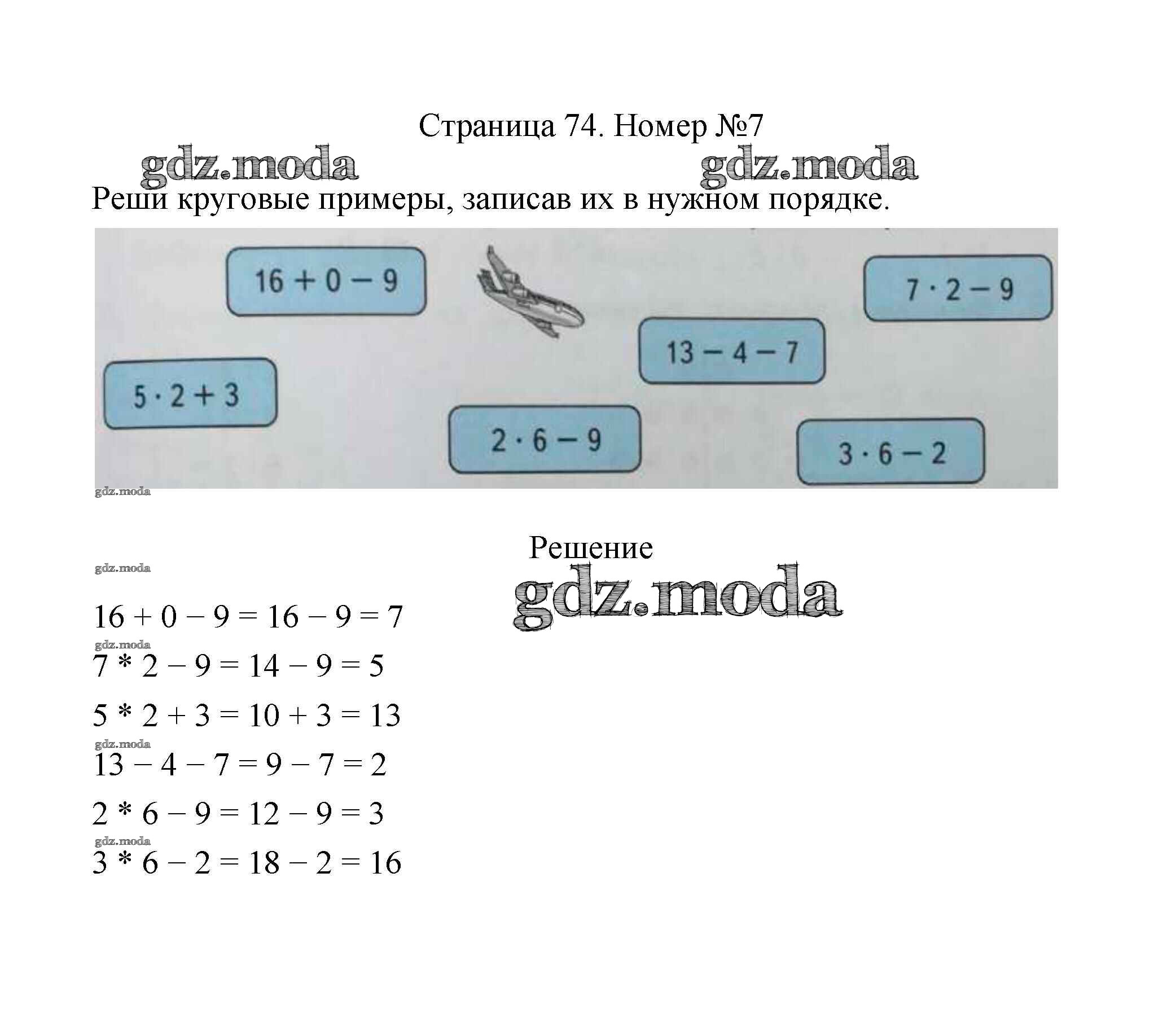 Страница 74. Номер №7

gdz.moda gdz.moda

Реши круговые примеры, записав их в нужном порядке.

$16 + 0 - 9$

$7 \cdot 2 - 9$

$13 - 4 - 7$

$5 \cdot 2 + 3$

$2 \cdot 6 - 9$

$3 \cdot 6 - 2$

gdz.moda

Решение

gdz.moda

gdz.moda

$16 + 0 - 9 = 16 - 9 = 7$

gdz.moda

$7 * 2 - 9 = 14 - 9 = 5$

$5 * 2 + 3 = 10 + 3 = 13$

gdz.moda

$13 - 4 - 7 = 9 - 7 = 2$

$2 * 6 - 9 = 12 - 9 = 3$

gdz.moda

$3 * 6 - 2 = 18 - 2 = 16$